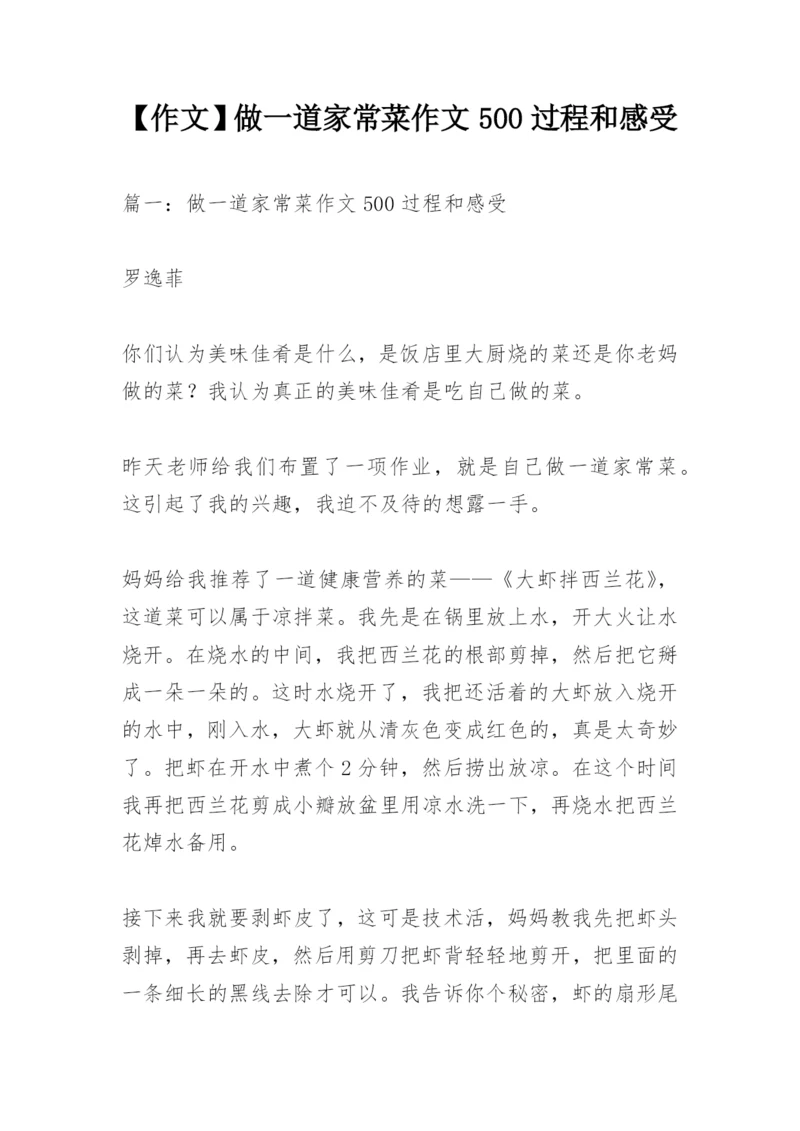 【作文】做一道家常菜作文 500 过程和感受

篇一：做一道家常菜作文 500 过程和感受

罗逸菲

你们认为美味佳肴是什么，是饭店里大厨烧的菜还是你老妈做的菜？我认为真正的美味佳肴是吃自己做的菜。

昨天老师给我们布置了一项作业，就是自己做一道家常菜。这引起了我的兴趣，我迫不及待的想露一手。

妈妈给我推荐了一道健康营养的菜——《大虾拌西兰花》，这道菜可以属于凉拌菜。我先是在锅里放上水，开大火让水烧开。在烧水的中间，我把西兰花的根部剪掉，然后把它掰成一朵一朵的。这时水烧开了，我把还活着的大虾放入烧开的水中，刚入水，大虾就从清灰色变成红色的，真是太奇妙了。把虾在开水中煮个 2 分钟，然后捞出放凉。在这个时间我再把西兰花剪成小瓣放盆里用凉水洗一下，再烧水把西兰花焯水备用。

接下来我就要剥虾皮了，这可是技术活，妈妈教我先把虾头剥掉，再去虾皮，然后用剪刀把虾背轻轻地剪开，把里面的一条细长的黑线去除才可以。我告诉你个秘密，虾的扇形尾